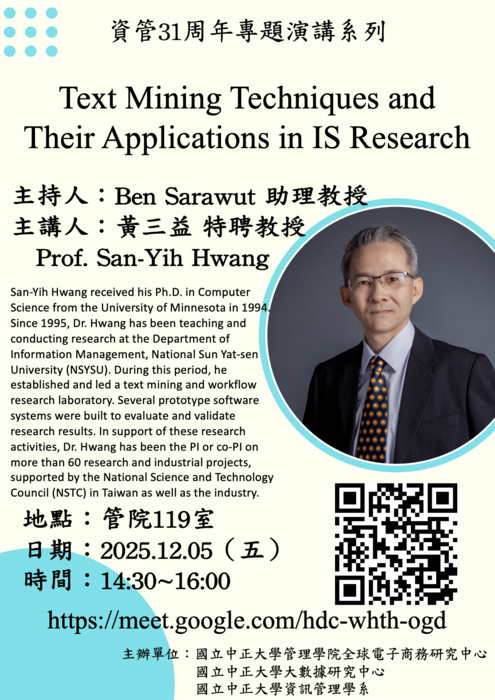 資管31周年專題演講系列

Text Mining Techniques and Their Applications in IS Research

主持人：Ben Sarawut 助理教授
主講人：黃三益 特聘教授
Prof. San-Yih Hwang

San-Yih Hwang received his Ph.D. in Computer Science from the University of Minnesota in 1994. Since 1995, Dr. Hwang has been teaching and conducting research at the Department of Information Management, National Sun Yat-sen University (NSYSU). During this period, he established and led a text mining and workflow research laboratory. Several prototype software systems were built to evaluate and validate research results. In support of these research activities, Dr. Hwang has been the PI or co-PI on more than 60 research and industrial projects, supported by the National Science and Technology Council (NSTC) in Taiwan as well as the industry.

地點：管院119室
日期：2025.12.05（五）
時間：14:30~16:00

https://meet.google.com/hdc-whth-ogd

主辦單位：國立中正大學管理學院全球電子商務研究中心
國立中正大學大數據研究中心
國立中正大學資訊管理學系